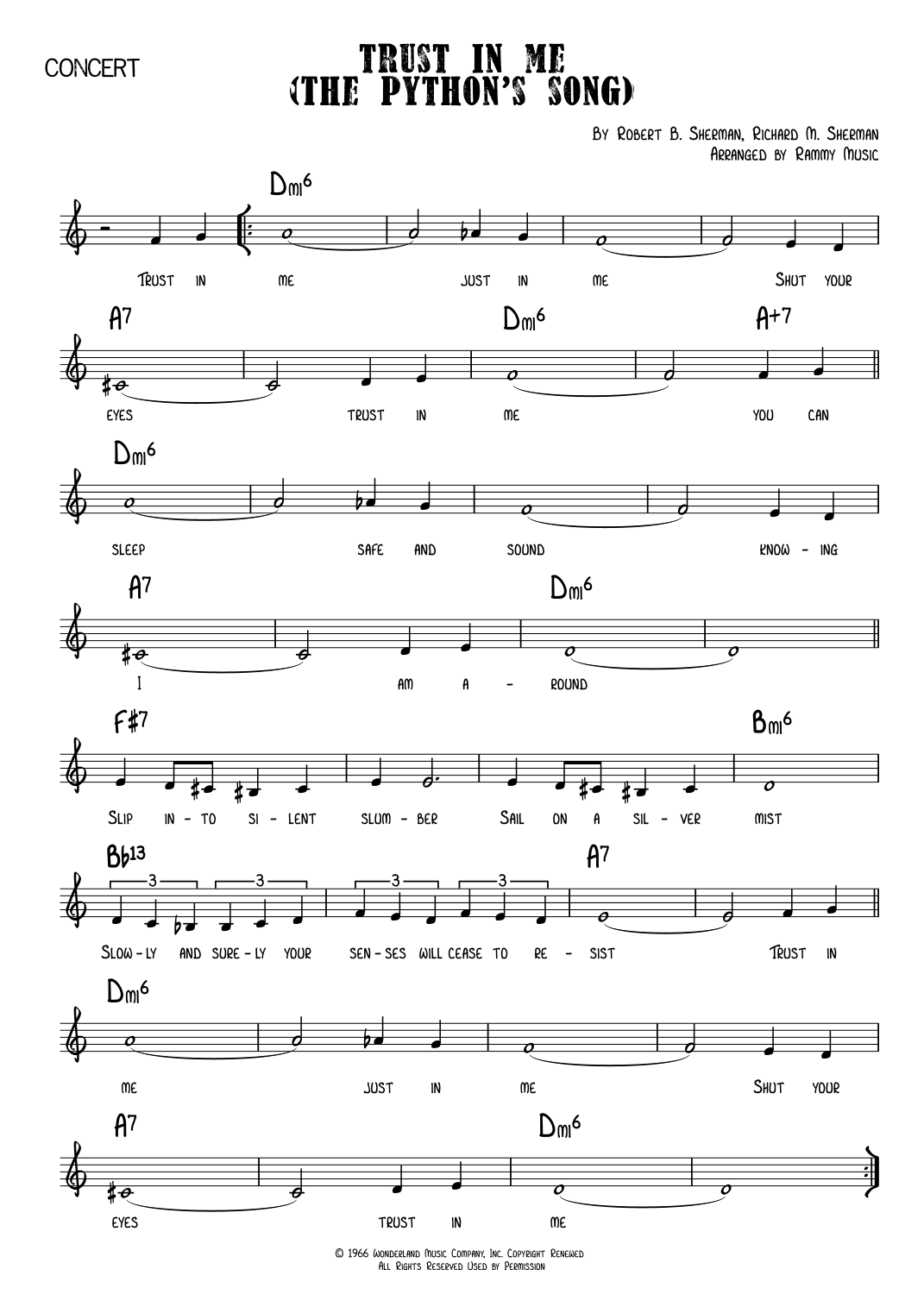 CONCERT

TRUST IN ME
(THE PYTHON'S SONG)

By Robert B. Sherman, Richard M. Sherman
Arranged by Rammy Music

Dmi6

Trust in me just in me Shut your

A7 Dmi6 A+7

eyes trust in me you can

Dmi6

sleep safe and sound know - ing

A7 Dmi6

I am a - round

F#7 Bmi6

Slip in - to si - lent slum - ber Sail on a sil - ver mist

Bb13 A7

3 3 3 3

Slow - ly and sure - ly your sen - ses will cease to re - sist Trust in

Dmi6

me just in me Shut your

A7 Dmi6

eyes trust in me

© 1966 Wonderland Music Company, Inc. Copyright Renewed
All Rights Reserved Used by Permission